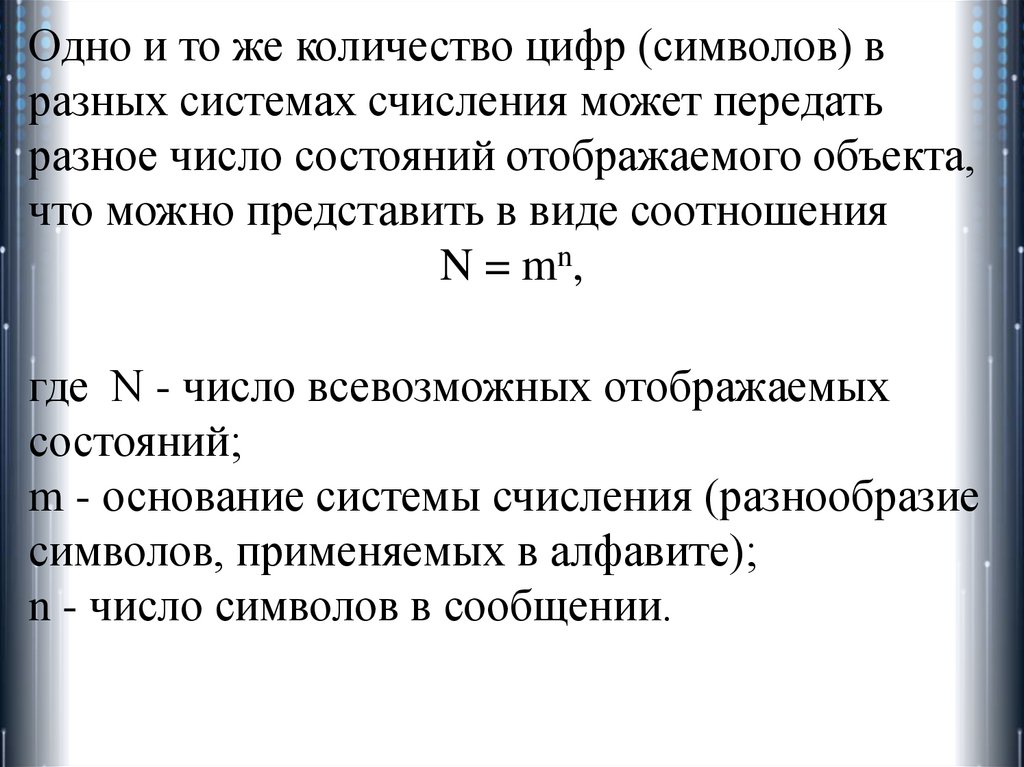 Одно и то же количество цифр (символов) в разных системах счисления может передать разное число состояний отображаемого объекта, что можно представить в виде соотношения

$N = m^n$,

где N - число всевозможных отображаемых состояний;
m - основание системы счисления (разнообразие символов, применяемых в алфавите);
n - число символов в сообщении.